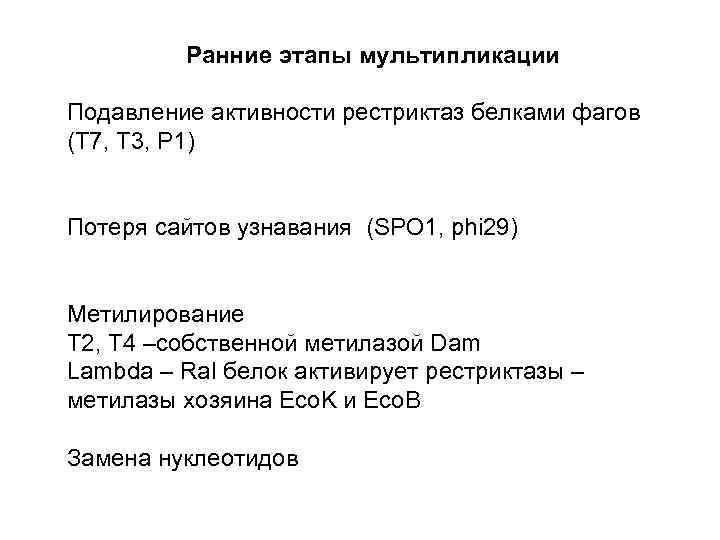 Ранние этапы мультипликации

Подавление активности рестриктаз белками фагов (T7, T3, P1)

Потеря сайтов узнавания (SPO1, phi29)

Метилирование
T2, T4 –собственной метилазой Dam
Lambda – Ral белок активирует рестриктазы – метилазы хозяина EcoK и EcoB

Замена нуклеотидов